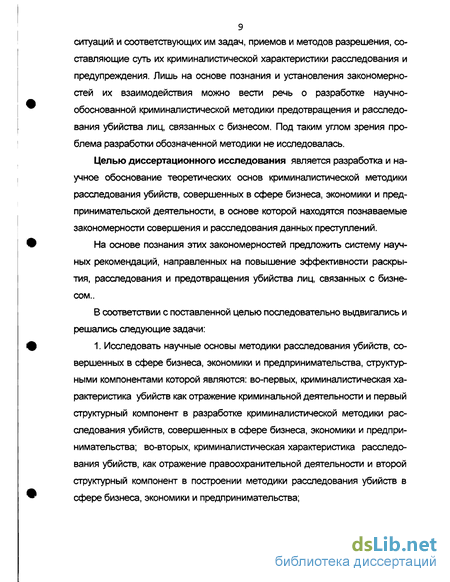 9

ситуаций и соответствующих им задач, приемов и методов разрешения, составляющие суть их криминалистической характеристики расследования и предупреждения. Лишь на основе познания и установления закономерностей их взаимодействия можно вести речь о разработке научно-обоснованной криминалистической методики предотвращения и расследования убийства лиц, связанных с бизнесом. Под таким углом зрения проблема разработки обозначенной методики не исследовалась.

Целью диссертационного исследования является разработка и научное обоснование теоретических основ криминалистической методики расследования убийств, совершенных в сфере бизнеса, экономики и предпринимательской деятельности, в основе которой находятся познаваемые закономерности совершения и расследования данных преступлений.

На основе познания этих закономерностей предложить систему научных рекомендаций, направленных на повышение эффективности раскрытия, расследования и предотвращения убийства лиц, связанных с бизнесом..

В соответствии с поставленной целью последовательно выдвигались и решались следующие задачи:

1. Исследовать научные основы методики расследования убийств, совершенных в сфере бизнеса, экономики и предпринимательства, структурными компонентами которой являются: во-первых, криминалистическая характеристика убийств как отражение криминальной деятельности и первый структурный компонент в разработке криминалистической методики расследования убийств, совершенных в сфере бизнеса, экономики и предпринимательства; во-вторых, криминалистическая характеристика расследования убийств, как отражение правоохранительной деятельности и второй структурный компонент в построении методики расследования убийств в сфере бизнеса, экономики и предпринимательства;

dsLib.net
библиотека диссертаций